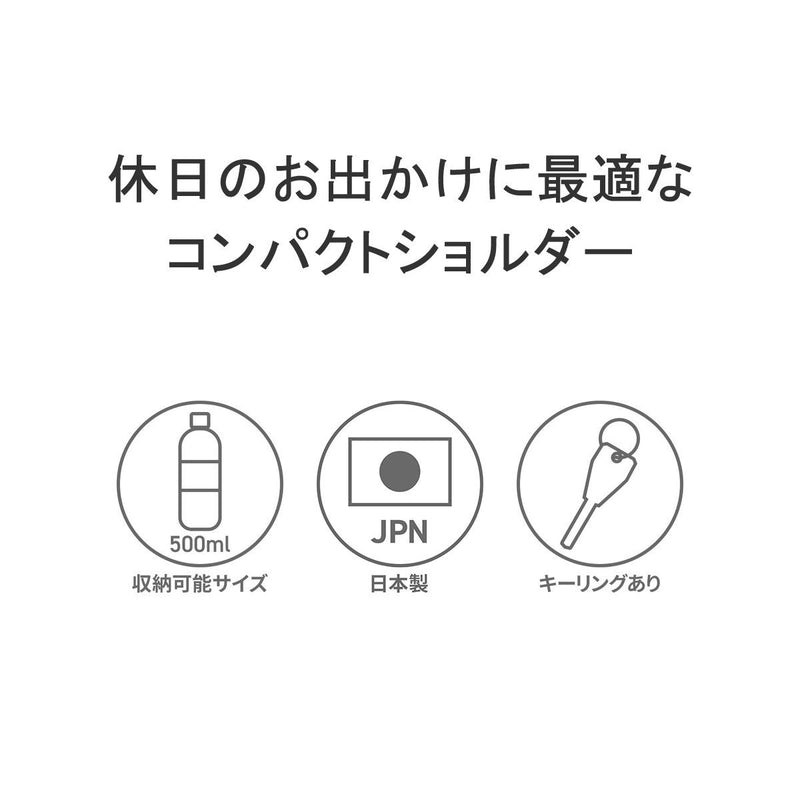 休日のお出かけに最適な
コンパクトショルダー

500ml
収納可能サイズ

JPN
日本製

キーリングあり